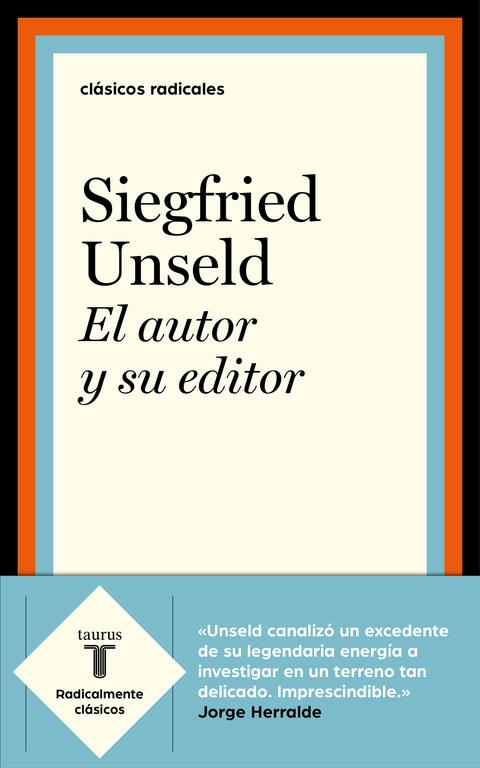 clásicos radicales

Siegfried Unseld

El autor y su editor

taurus

T

Radicalmente clásicos

«Unseld canalizó un excedente de su legendaria energía a investigar en un terreno tan delicado. Imprescindible.»
Jorge Herralde